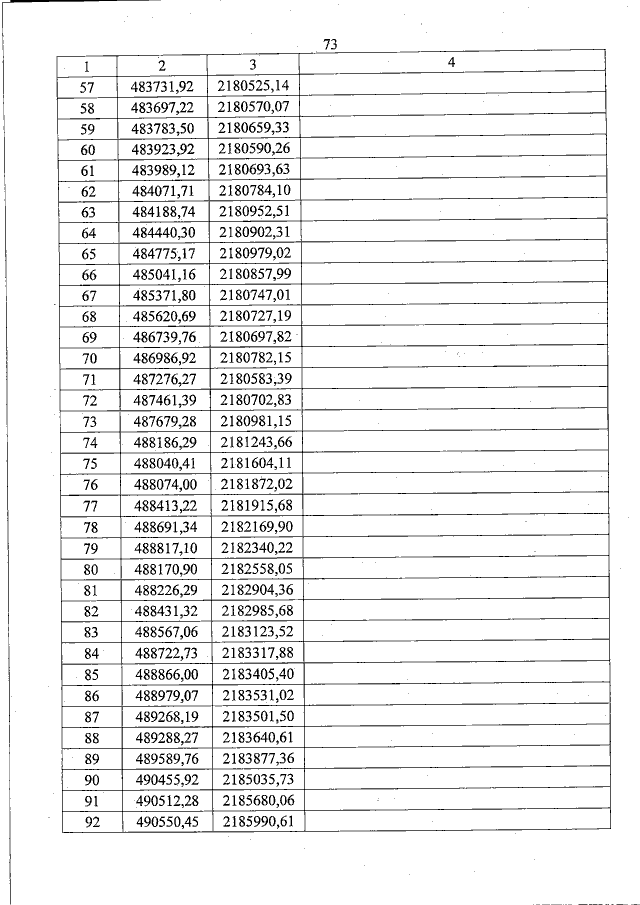 73

| 1 | 2 | 3 | 4 |
|---|---|---|---|
| 57 | 483731,92 | 2180525,14 | |
| 58 | 483697,22 | 2180570,07 | |
| 59 | 483783,50 | 2180659,33 | |
| 60 | 483923,92 | 2180590,26 | |
| 61 | 483989,12 | 2180693,63 | |
| 62 | 484071,71 | 2180784,10 | |
| 63 | 484188,74 | 2180952,51 | |
| 64 | 484440,30 | 2180902,31 | |
| 65 | 484775,17 | 2180979,02 | |
| 66 | 485041,16 | 2180857,99 | |
| 67 | 485371,80 | 2180747,01 | |
| 68 | 485620,69 | 2180727,19 | |
| 69 | 486739,76 | 2180697,82 | |
| 70 | 486986,92 | 2180782,15 | |
| 71 | 487276,27 | 2180583,39 | |
| 72 | 487461,39 | 2180702,83 | |
| 73 | 487679,28 | 2180981,15 | |
| 74 | 488186,29 | 2181243,66 | |
| 75 | 488040,41 | 2181604,11 | |
| 76 | 488074,00 | 2181872,02 | |
| 77 | 488413,22 | 2181915,68 | |
| 78 | 488691,34 | 2182169,90 | |
| 79 | 488817,10 | 2182340,22 | |
| 80 | 488170,90 | 2182558,05 | |
| 81 | 488226,29 | 2182904,36 | |
| 82 | 488431,32 | 2182985,68 | |
| 83 | 488567,06 | 2183123,52 | |
| 84 | 488722,73 | 2183317,88 | |
| 85 | 488866,00 | 2183405,40 | |
| 86 | 488979,07 | 2183531,02 | |
| 87 | 489268,19 | 2183501,50 | |
| 88 | 489288,27 | 2183640,61 | |
| 89 | 489589,76 | 2183877,36 | |
| 90 | 490455,92 | 2185035,73 | |
| 91 | 490512,28 | 2185680,06 | |
| 92 | 490550,45 | 2185990,61 | |